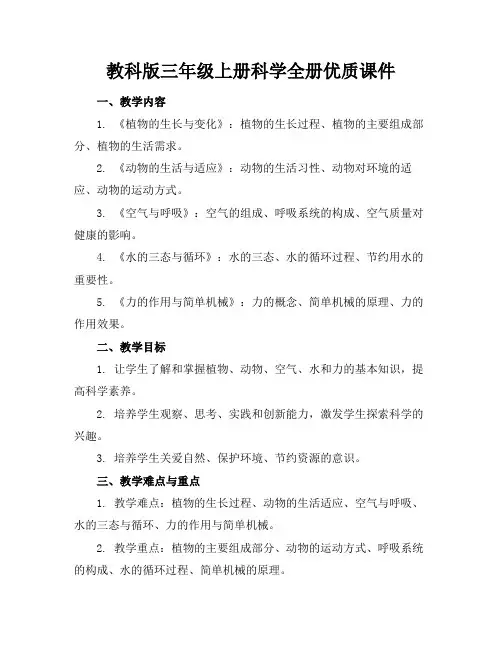 教科版三年级上册科学全册优质课件

一、教学内容

1. 《植物的生长与变化》：植物的生长过程、植物的主要组成部分、植物的生活需求。

2. 《动物的生活与适应》：动物的生活习性、动物对环境的适应、动物的运动方式。

3. 《空气与呼吸》：空气的组成、呼吸系统的构成、空气质量对健康的影响。

4. 《水的三态与循环》：水的三态、水的循环过程、节约用水的重要性。

5. 《力的作用与简单机械》：力的概念、简单机械的原理、力的作用效果。

二、教学目标

1. 让学生了解和掌握植物、动物、空气、水和力的基本知识，提高科学素养。

2. 培养学生观察、思考、实践和创新能力，激发学生探索科学的兴趣。

3. 培养学生关爱自然、保护环境、节约资源的意识。

三、教学难点与重点

1. 教学难点：植物的生长过程、动物的生活适应、空气与呼吸、水的三态与循环、力的作用与简单机械。

2. 教学重点：植物的主要组成部分、动物的运动方式、呼吸系统的构成、水的循环过程、简单机械的原理。